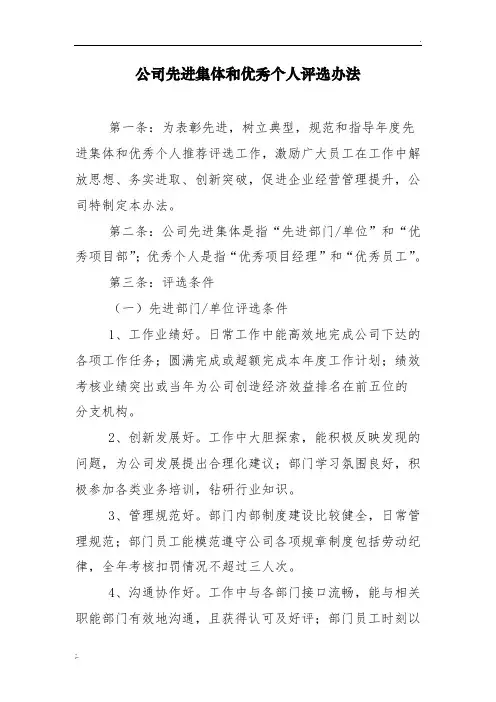 公司先进集体和优秀个人评选办法

第一条：为表彰先进，树立典型，规范和指导年度先进集体和优秀个人推荐评选工作，激励广大员工在工作中解放思想、务实进取、创新突破，促进企业经营管理提升，公司特制定本办法。

第二条：公司先进集体是指“先进部门/单位”和“优秀项目部”；优秀个人是指“优秀项目经理”和“优秀员工”。

第三条：评选条件

（一）先进部门/单位评选条件

1、工作业绩好。日常工作中能高效地完成公司下达的各项工作任务；圆满完成或超额完成本年度工作计划；绩效考核业绩突出或当年为公司创造经济效益排名在前五位的分支机构。

2、创新发展好。工作中大胆探索，能积极反映发现的问题，为公司发展提出合理化建议；部门学习氛围良好，积极参加各类业务培训，钻研行业知识。

3、管理规范好。部门内部制度建设比较健全，日常管理规范；部门员工能模范遵守公司各项规章制度包括劳动纪律，全年考核扣罚情况不超过三人次。

4、沟通协作好。工作中与各部门接口流畅，能与相关职能部门有效地沟通，且获得认可及好评；部门员工时刻以